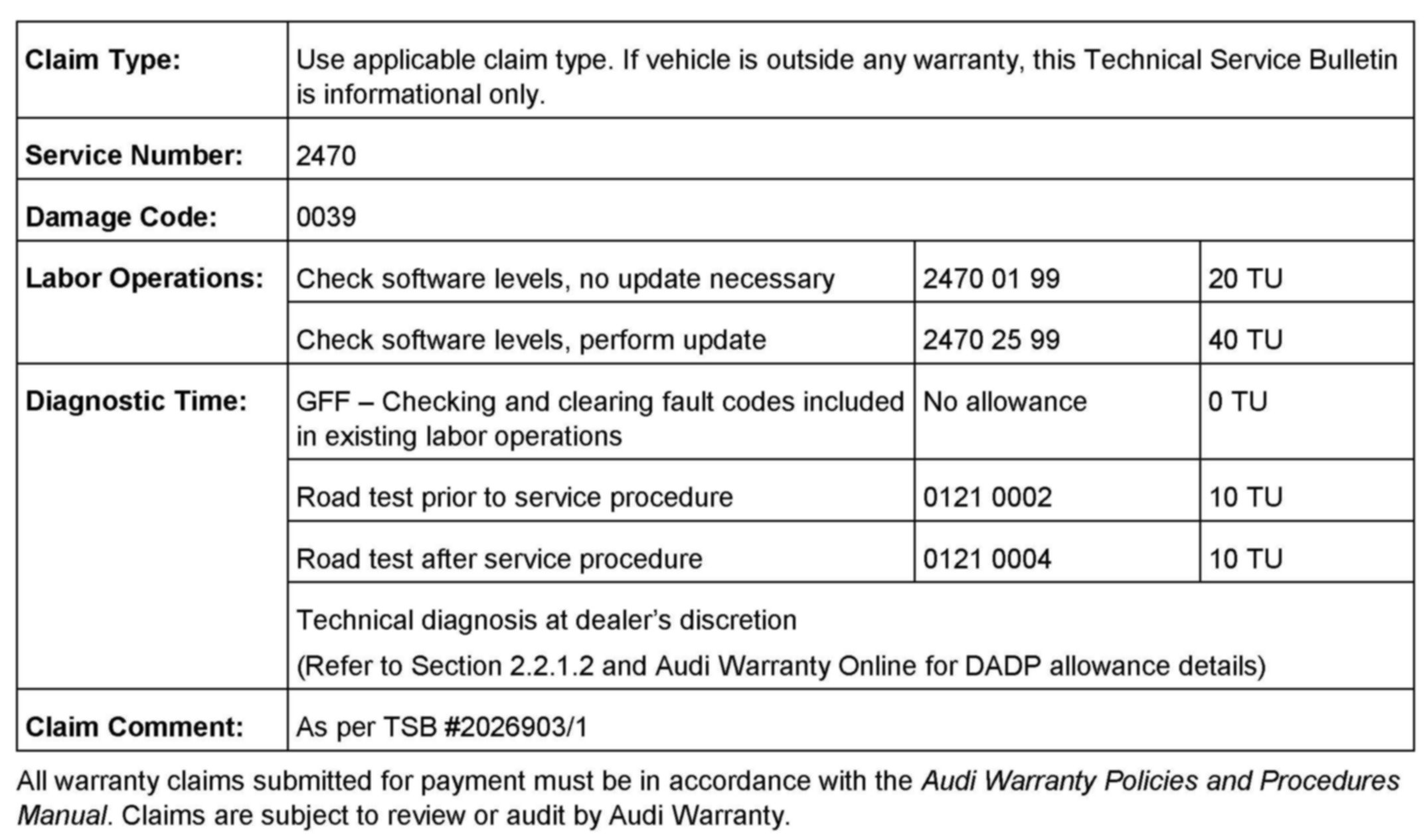 | Claim Type: | Use applicable claim type. If vehicle is outside any warranty, this Technical Service Bulletin is informational only. | | |
|---|---|---|---|
| Service Number: | 2470 | | |
| Damage Code: | 0039 | | |
| Labor Operations: | Check software levels, no update necessary | 2470 01 99 | 20 TU |
| | Check software levels, perform update | 2470 25 99 | 40 TU |
| Diagnostic Time: | GFF – Checking and clearing fault codes included in existing labor operations | No allowance | 0 TU |
| | Road test prior to service procedure | 0121 0002 | 10 TU |
| | Road test after service procedure | 0121 0004 | 10 TU |
| | Technical diagnosis at dealer's discretion (Refer to Section 2.2.1.2 and Audi Warranty Online for DADP allowance details) | | |
| Claim Comment: | As per TSB #2026903/1 | | |

All warranty claims submitted for payment must be in accordance with the Audi Warranty Policies and Procedures Manual. Claims are subject to review or audit by Audi Warranty.